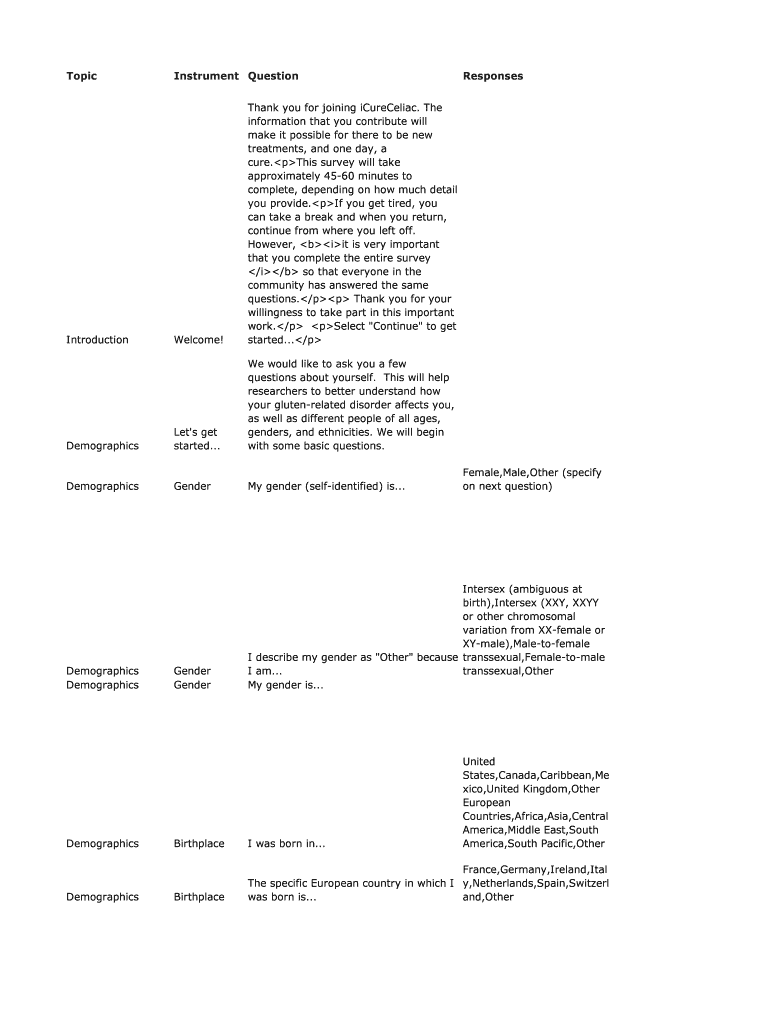 | Topic | Instrument | Question | Responses |
|---|---|---|---|
| Introduction | Welcome! | Thank you for joining iCureCeliac. The information that you contribute will make it possible for there to be new treatments, and one day, a cure.<p>This survey will take approximately 45-60 minutes to complete, depending on how much detail you provide.<p>If you get tired, you can take a break and when you return, continue from where you left off. However, <b><i>it is very important that you complete the entire survey </i></b> so that everyone in the community has answered the same questions.</p><p> Thank you for your willingness to take part in this important work.</p> <p>Select "Continue" to get started...</p> | |
| Demographics | Let's get started... | We would like to ask you a few questions about yourself. This will help researchers to better understand how your gluten-related disorder affects you, as well as different people of all ages, genders, and ethnicities. We will begin with some basic questions. | |
| Demographics | Gender | My gender (self-identified) is... | Female,Male,Other (specify on next question) |
| Demographics | Gender | I describe my gender as "Other" because I am... | Intersex (ambiguous at birth),Intersex (XXY, XXYY or other chromosomal variation from XX-female or XY-male),Male-to-female transsexual,Female-to-male transsexual,Other |
| Demographics | Gender | My gender is... | |
| Demographics | Birthplace | I was born in... | United States,Canada,Caribbean,Mexico,United Kingdom,Other European Countries,Africa,Asia,Central America,Middle East,South America,South Pacific,Other |
| Demographics | Birthplace | The specific European country in which I was born is... | France,Germany,Ireland,Italy,Netherlands,Spain,Switzerland,Other |